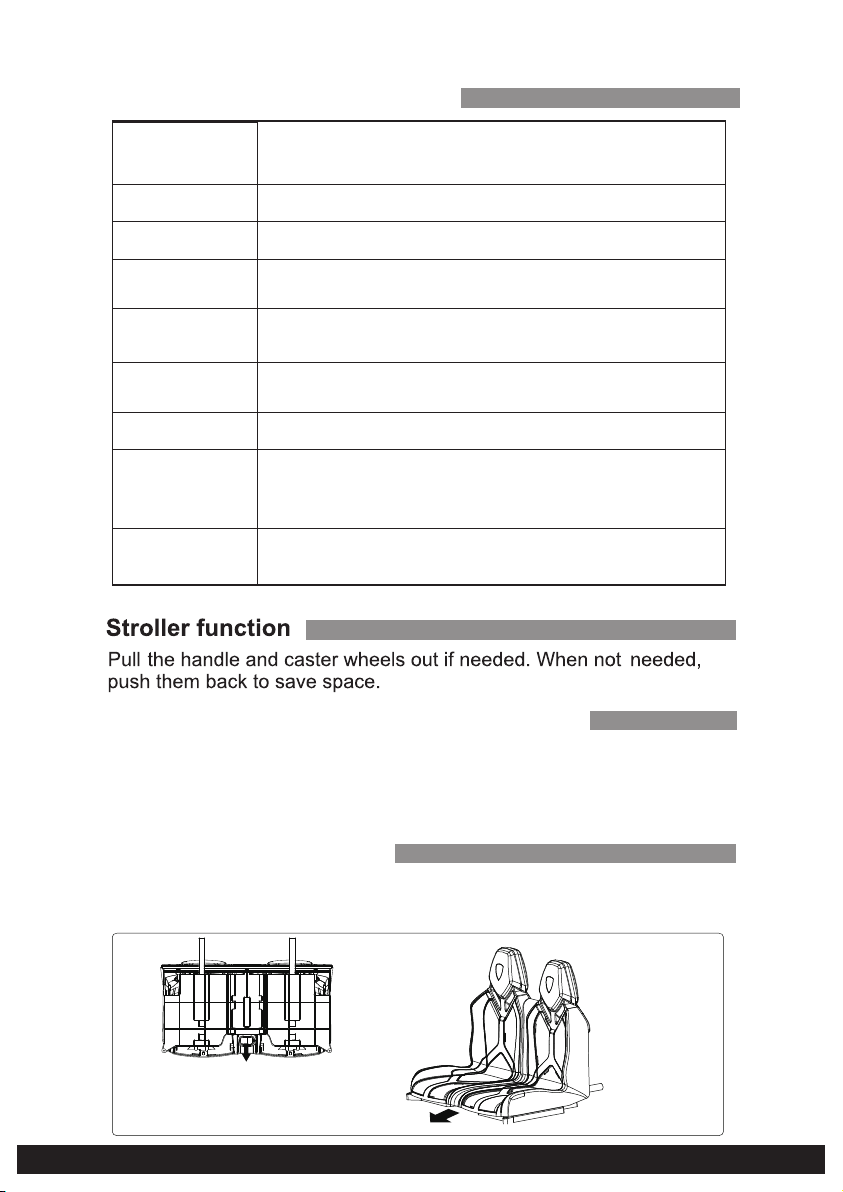 Stroller function

Pull the handle and caster wheels out if needed. When not needed, push them back to save space.